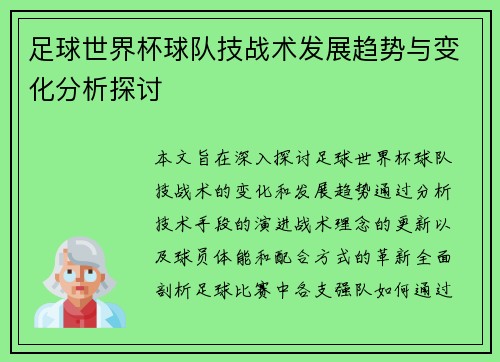 足球世界杯球队技战术发展趋势与变化分析探讨

本文旨在深入探讨足球世界杯球队技战术的变化和发展趋势通过分析技术手段的演进战术理念的更新以及球员体能和配合方式的革新全面剖析足球比赛中各支强队如何通过